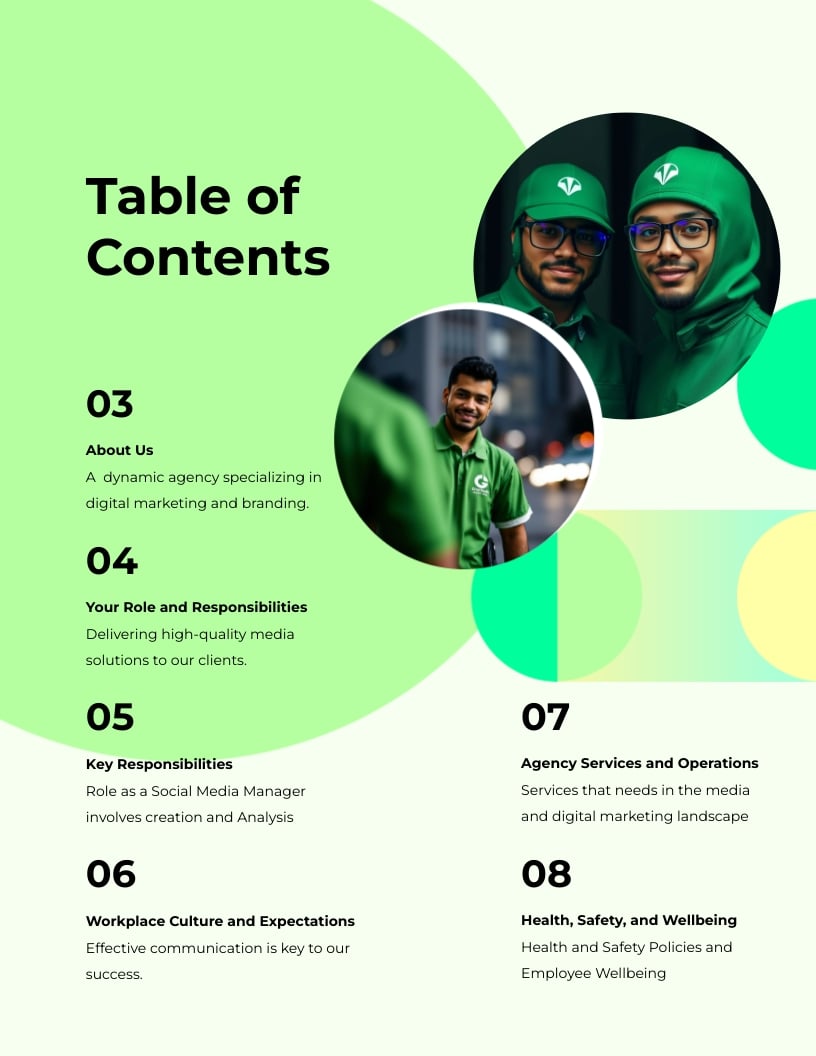 Table of Contents

03

About Us

A dynamic agency specializing in digital marketing and branding.

04

Your Role and Responsibilities

Delivering high-quality media solutions to our clients.

05

Key Responsibilities

Role as a Social Media Manager involves creation and Analysis

06

Workplace Culture and Expectations

Effective communication is key to our success.

07

Agency Services and Operations

Services that needs in the media and digital marketing landscape

08

Health, Safety, and Wellbeing

Health and Safety Policies and Employee Wellbeing